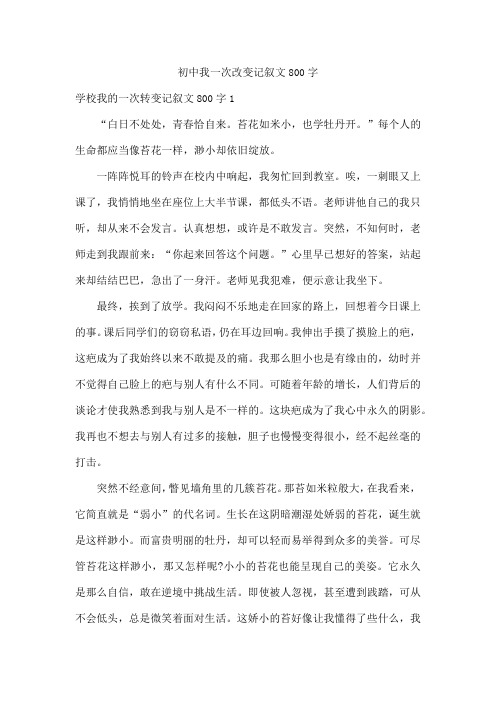 初中我一次改变记叙文800字

学校我的一次转变记叙文800字1

“白日不处处，青春恰自来。苔花如米小，也学牡丹开。”每个人的生命都应当像苔花一样，渺小却依旧绽放。

一阵阵悦耳的铃声在校内中响起，我匆忙回到教室。唉，一刺眼又上课了，我悄悄地坐在座位上大半节课，都低头不语。老师讲他自己的我只听，却从来不会发言。认真想想，或许是不敢发言。突然，不知何时，老师走到我跟前来：“你起来回答这个问题。”心里早已想好的答案，站起来却结结巴巴，急出了一身汗。老师见我犯难，便示意让我坐下。

最终，挨到了放学。我闷闷不乐地走在回家的路上，回想着今日课上的事。课后同学们的窃窃私语，仍在耳边回响。我伸出手摸了摸脸上的疤，这疤成为了我始终以来不敢提及的痛。我那么胆小也是有缘由的，幼时并不觉得自己脸上的疤与别人有什么不同。可随着年龄的增长，人们背后的谈论才使我熟悉到我与别人是不一样的。这块疤成为了我心中永久的阴影。我再也不想去与别人有过多的接触，胆子也慢慢变得很小，经不起丝毫的打击。

突然不经意间，瞥见墙角里的几簇苔花。那苔如米粒般大，在我看来，它简直就是“弱小”的代名词。生长在这阴暗潮湿处娇弱的苔花，诞生就是这样渺小。而富贵明丽的牡丹，却可以轻而易举得到众多的美誉。可尽管苔花这样渺小，那又怎样呢?小小的苔花也能呈现自己的美姿。它永久是那么自信，敢在逆境中挑战生活。即使被人忽视，甚至遭到践踏，可从不会低头，总是微笑着面对生活。这娇小的苔好像让我懂得了些什么，我